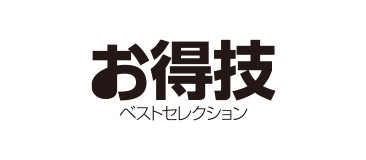 お得技
ベストセレクション